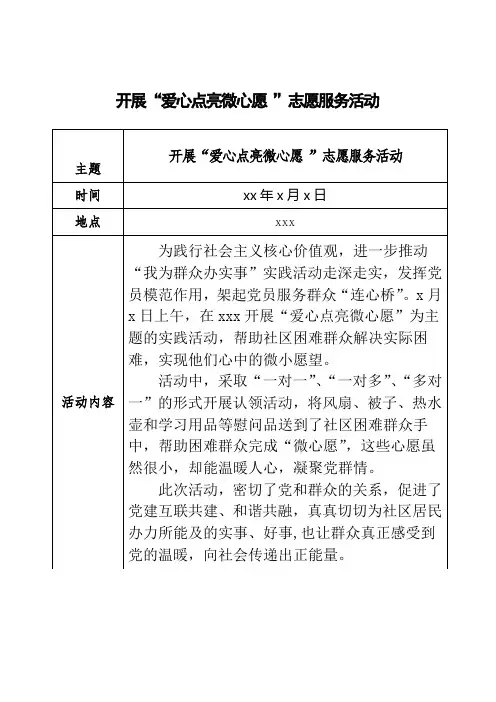 开展“爱心点亮微心愿 ”志愿服务活动

| 主题 | 开展“爱心点亮微心愿 ”志愿服务活动 |
|---|---|
| 时间 | xx 年 x 月 x 日 |
| 地点 | xxx |
| 活动内容 | 为践行社会主义核心价值观，进一步推动“我为群众办实事”实践活动走深走实，发挥党员模范作用，架起党员服务群众“连心桥”。x 月 x 日上午，在 xxx 开展“爱心点亮微心愿”为主题的实践活动，帮助社区困难群众解决实际困难，实现他们心中的微小愿望。<br>活动中，采取“一对一”、“一对多”、“多对一”的形式开展认领活动，将风扇、被子、热水壶和学习用品等慰问品送到了社区困难群众手中，帮助困难群众完成“微心愿”，这些心愿虽然很小，却能温暖人心，凝聚党群情。<br>此次活动，密切了党和群众的关系，促进了党建互联共建、和谐共融，真真切切为社区居民办力所能及的实事、好事,也让群众真正感受到党的温暖，向社会传递出正能量。 |